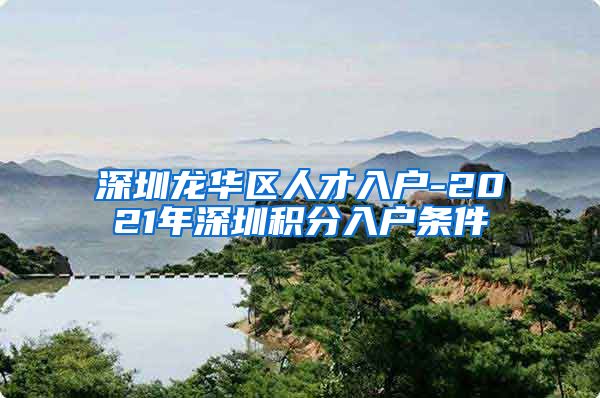 深圳龙华区人才入户-2021年深圳积分入户条件